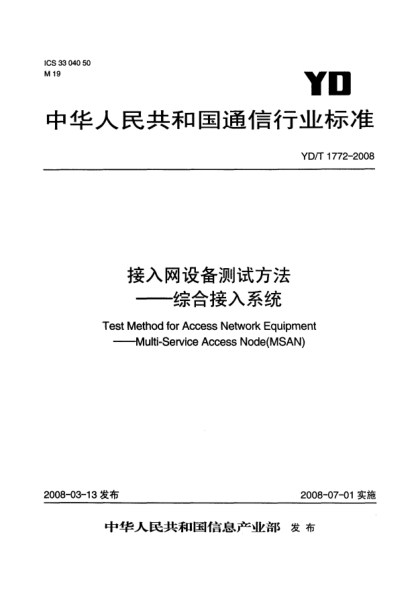 ICS 33 040 50
M 19

YD

中华人民共和国通信行业标准

YD/T 1772-2008

接入网设备测试方法
——综合接入系统

Test Method for Access Network Equipment
——Multi-Service Access Node(MSAN)

2008-03-13 发布

2008-07-01 实施

中华人民共和国信息产业部 发布